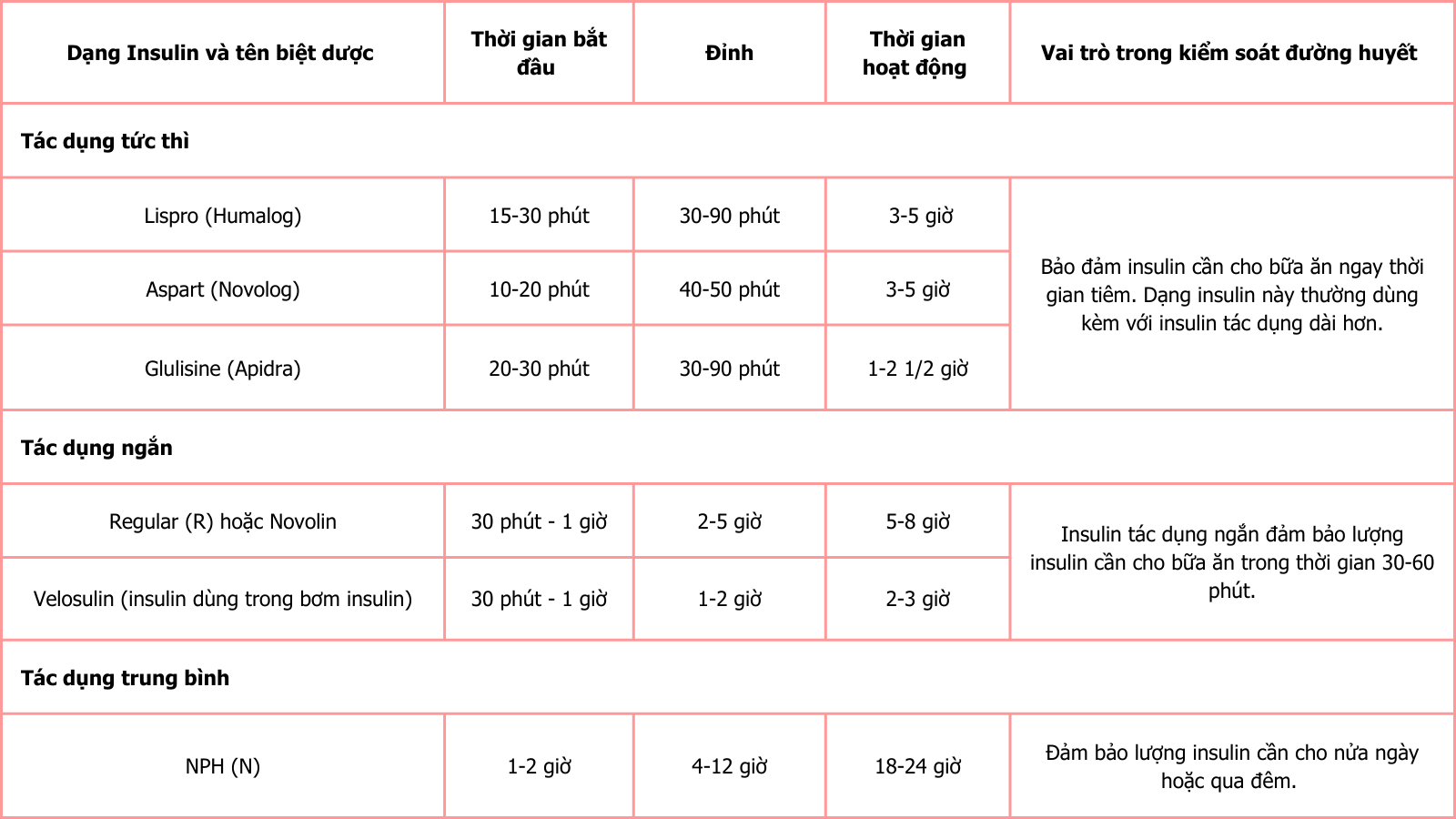 | Dạng Insulin và tên biệt dược | Thời gian bắt đầu | Đỉnh | Thời gian hoạt động | Vai trò trong kiểm soát đường huyết |
|---|---|---|---|---|
| **Tác dụng tức thì** | | | | |
| Lispro (Humalog) | 15-30 phút | 30-90 phút | 3-5 giờ | Bảo đảm insulin cần cho bữa ăn ngay thời gian tiêm. Dạng insulin này thường dùng kèm với insulin tác dụng dài hơn. |
| Aspart (Novolog) | 10-20 phút | 40-50 phút | 3-5 giờ | |
| Glulisine (Apidra) | 20-30 phút | 30-90 phút | 1-2 1/2 giờ | |
| **Tác dụng ngắn** | | | | |
| Regular (R) hoặc Novolin | 30 phút - 1 giờ | 2-5 giờ | 5-8 giờ | Insulin tác dụng ngắn đảm bảo lượng insulin cần cho bữa ăn trong thời gian 30-60 phút. |
| Velosulin (insulin dùng trong bơm insulin) | 30 phút - 1 giờ | 1-2 giờ | 2-3 giờ | |
| **Tác dụng trung bình** | | | | |
| NPH (N) | 1-2 giờ | 4-12 giờ | 18-24 giờ | Đảm bảo lượng insulin cần cho nửa ngày hoặc qua đêm. |